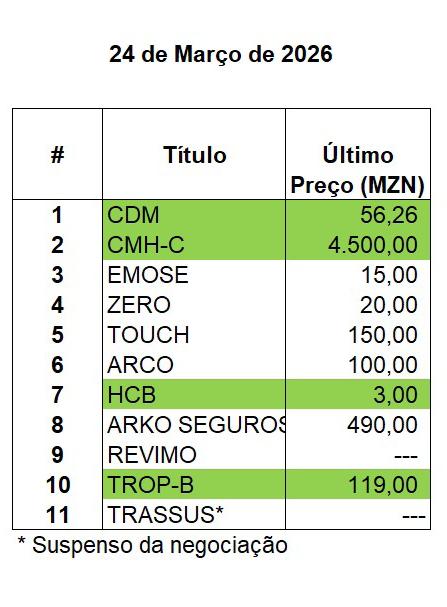 24 de Março de 2026

| # | Título | Último Preço (MZN) |
|---|---|---|
| 1 | CDM | 56,26 |
| 2 | CMH-C | 4.500,00 |
| 3 | EMOSE | 15,00 |
| 4 | ZERO | 20,00 |
| 5 | TOUCH | 150,00 |
| 6 | ARCO | 100,00 |
| 7 | HCB | 3,00 |
| 8 | ARKO SEGUROS | 490,00 |
| 9 | REVIMO | --- |
| 10 | TROP-B | 119,00 |
| 11 | TRASSUS* | --- |

* Suspenso da negociação